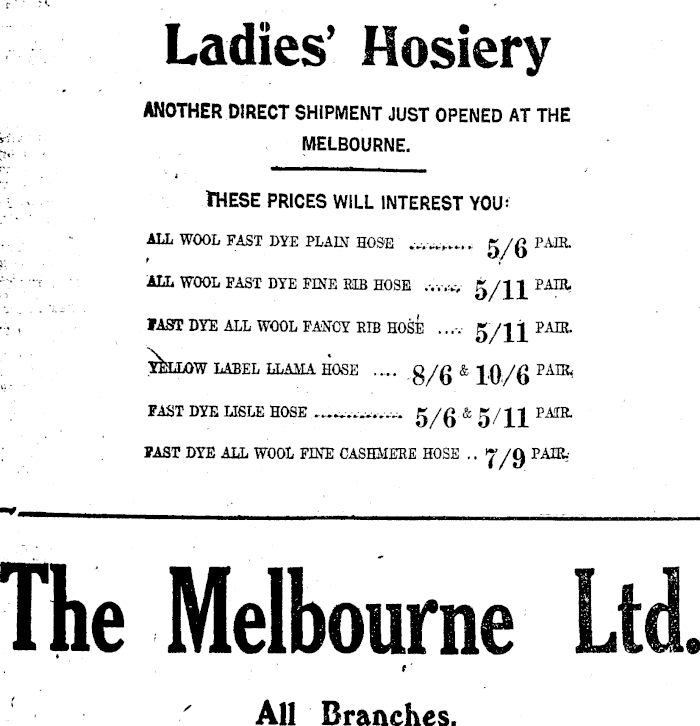 Ladies' Hosiery

ANOTHER DIRECT SHIPMENT JUST OPENED AT THE MELBOURNE.

THESE PRICES WILL INTEREST YOU:

ALL WOOL FAST DYE PLAIN HOSE ........... 5/6 PAIR.

ALL WOOL FAST DYE FINE RIB HOSE ...... 5/11 PAIR.

FAST DYE ALL WOOL FANCY RIB HOSE .... 5/11 PAIR.

YELLOW LABEL LLAMA HOSE .... 8/6 & 10/6 PAIR.

FAST DYE LISLE HOSE ............... 5/6 & 5/11 PAIR.

FAST DYE ALL WOOL FINE CASHMERE HOSE .. 7/9 PAIR.

The Melbourne Ltd.

All Branches.